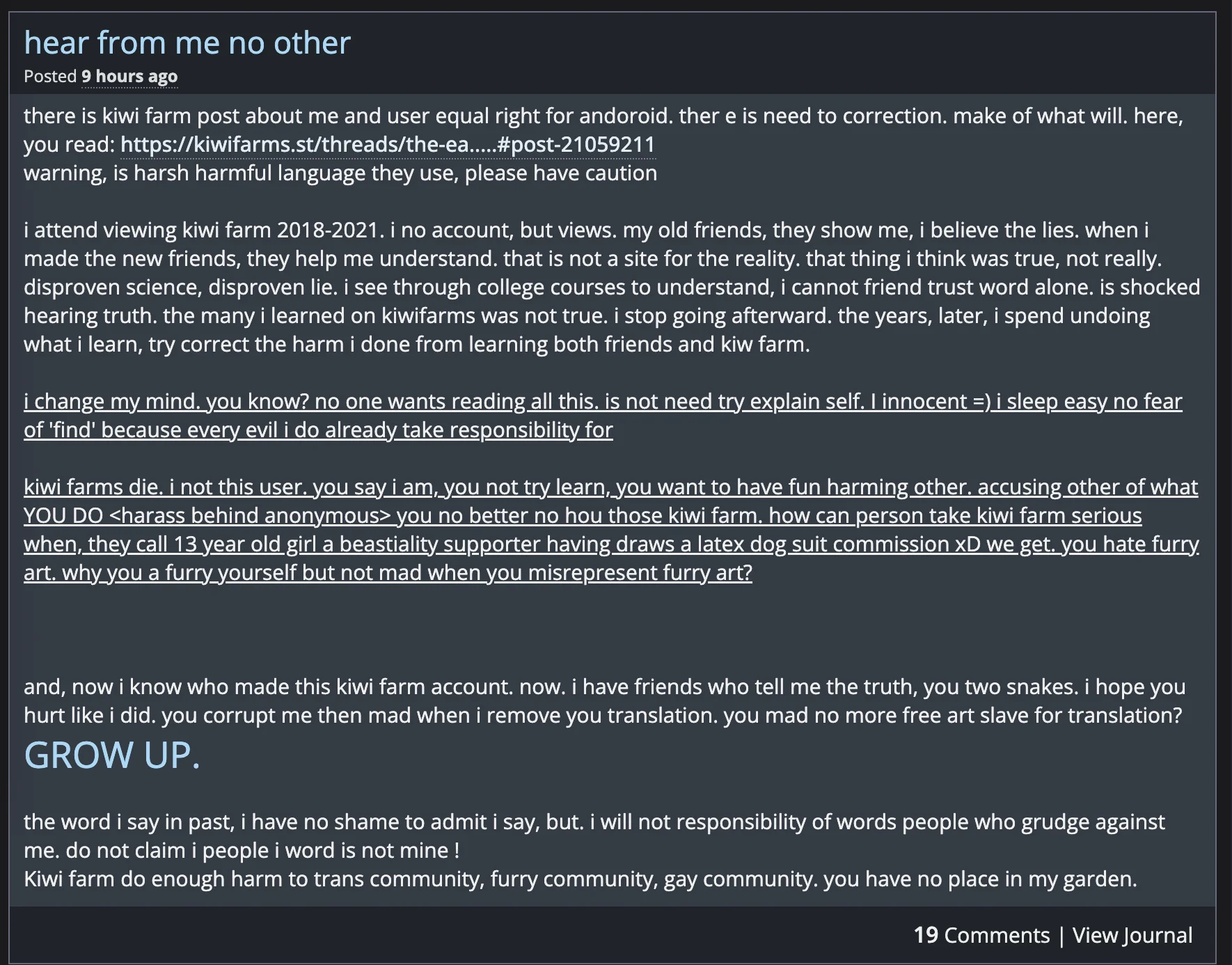 hear from me no other
Posted 9 hours ago

there is kiwi farm post about me and user equal right for andoroid. ther e is need to correction. make of what will. here, you read: https://kiwifarms.st/threads/the-ea.....#post-21059211
warning, is harsh harmful language they use, please have caution

i attend viewing kiwi farm 2018-2021. i no account, but views. my old friends, they show me, i believe the lies. when i made the new friends, they help me understand. that is not a site for the reality. that thing i think was true, not really. disproven science, disproven lie. i see through college courses to understand, i cannot friend trust word alone. is shocked hearing truth. the many i learned on kiwifarms was not true. i stop going afterward. the years, later, i spend undoing what i learn, try correct the harm i done from learning both friends and kiw farm.

i change my mind. you know? no one wants reading all this. is not need try explain self. I innocent =) i sleep easy no fear of 'find' because every evil i do already take responsibility for

kiwi farms die. i not this user. you say i am, you not try learn, you want to have fun harming other. accusing other of what YOU DO <harass behind anonymous> you no better no hou those kiwi farm. how can person take kiwi farm serious when, they call 13 year old girl a beastiality supporter having draws a latex dog suit commission xD we get. you hate furry art. why you a furry yourself but not mad when you misrepresent furry art?

and, now i know who made this kiwi farm account. now. i have friends who tell me the truth, you two snakes. i hope you hurt like i did. you corrupt me then mad when i remove you translation. you mad no more free art slave for translation?
GROW UP.

the word i say in past, i have no shame to admit i say, but. i will not responsibility of words people who grudge against me. do not claim i people i word is not mine !
Kiwi farm do enough harm to trans community, furry community, gay community. you have no place in my garden.

19 Comments | View Journal